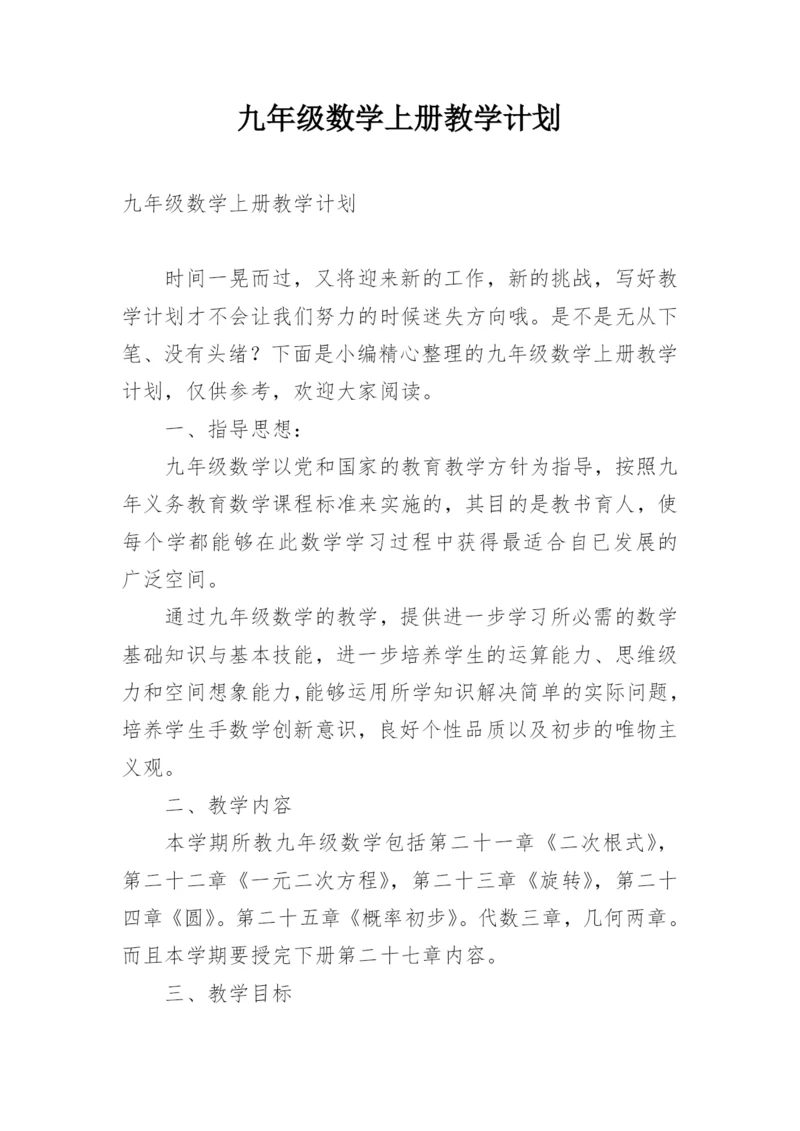 九年级数学上册教学计划

九年级数学上册教学计划

时间一晃而过，又将迎来新的工作，新的挑战，写好教学计划才不会让我们努力的时候迷失方向哦。是不是无从下笔、没有头绪？下面是小编精心整理的九年级数学上册教学计划，仅供参考，欢迎大家阅读。

一、指导思想：

九年级数学以党和国家的教育教学方针为指导，按照九年义务教育数学课程标准来实施的，其目的是教书育人，使每个学都能够在此数学学习过程中获得最适合自已发展的广泛空间。

通过九年级数学的教学，提供进一步学习所必需的数学基础知识与基本技能，进一步培养学生的运算能力、思维级力和空间想象能力,能够运用所学知识解决简单的实际问题，培养学生手数学创新意识，良好个性品质以及初步的唯物主义观。

二、教学内容

本学期所教九年级数学包括第二十一章《二次根式》，第二十二章《一元二次方程》，第二十三章《旋转》，第二十四章《圆》。第二十五章《概率初步》。代数三章，几何两章。而且本学期要授完下册第二十七章内容。

三、教学目标